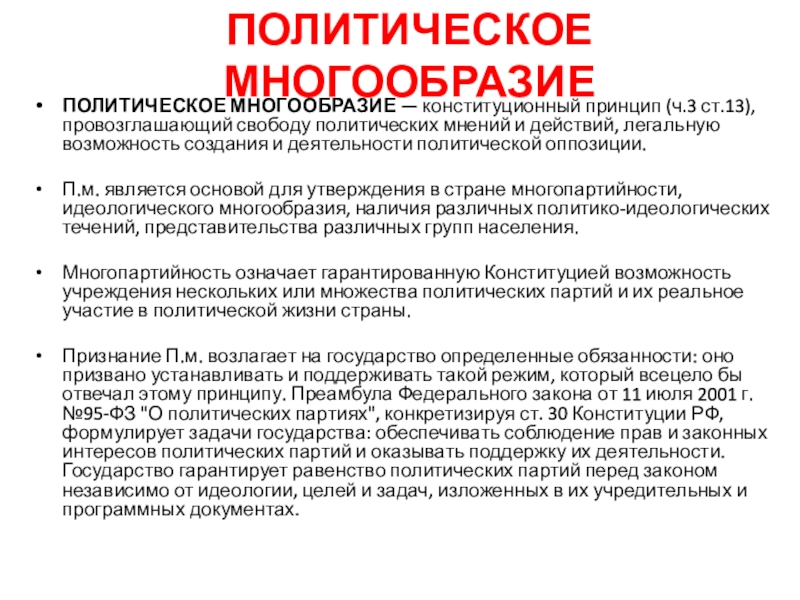 ПОЛИТИЧЕСКОЕ МНОГООБРАЗИЕ

• ПОЛИТИЧЕСКОЕ МНОГООБРАЗИЕ — конституционный принцип (ч.3 ст.13), провозглашающий свободу политических мнений и действий, легальную возможность создания и деятельности политической оппозиции.

• П.м. является основой для утверждения в стране многопартийности, идеологического многообразия, наличия различных политико-идеологических течений, представительства различных групп населения.

• Многопартийность означает гарантированную Конституцией возможность учреждения нескольких или множества политических партий и их реальное участие в политической жизни страны.

• Признание П.м. возлагает на государство определенные обязанности: оно призвано устанавливать и поддерживать такой режим, который всецело бы отвечал этому принципу. Преамбула Федерального закона от 11 июля 2001 г. №95-ФЗ "О политических партиях", конкретизируя ст. 30 Конституции РФ, формулирует задачи государства: обеспечивать соблюдение прав и законных интересов политических партий и оказывать поддержку их деятельности. Государство гарантирует равенство политических партий перед законом независимо от идеологии, целей и задач, изложенных в их учредительных и программных документах.